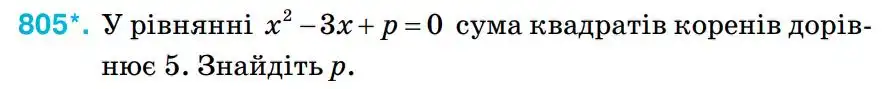 805*. У рівнянні $x^2 - 3x + p = 0$ сума квадратів коренів дорівнює 5. Знайдіть $p$.